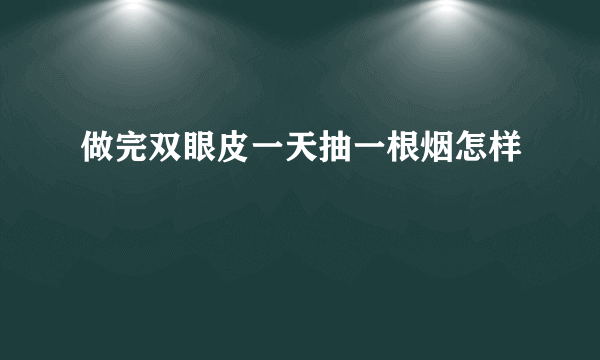 做完双眼皮一天抽一根烟怎样